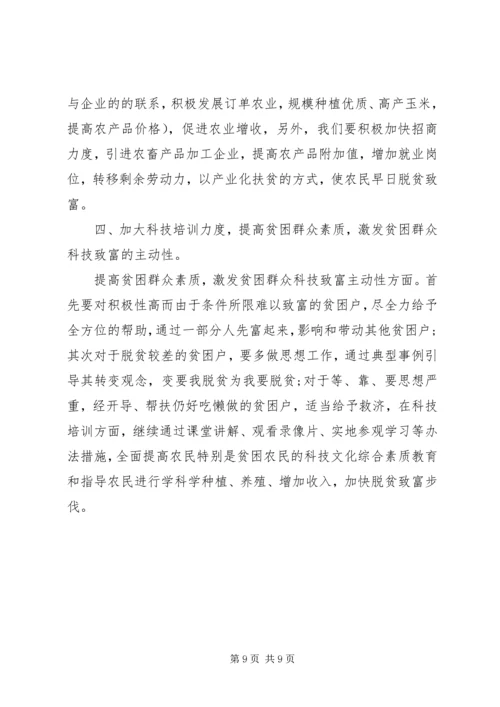 与企业的的联系，积极发展订单农业，规模种植优质、高产玉米，提高农产品价格），促进农业增收，另外，我们要积极加快招商力度，引进农畜产品加工企业，提高农产品附加值，增加就业岗位，转移剩余劳动力，以产业化扶贫的方式，使农民早日脱贫致富。

四、加大科技培训力度，提高贫困群众素质，激发贫困群众科技致富的主动性。

提高贫困群众素质，激发贫困群众科技致富主动性方面。首先要对积极性高而由于条件所限难以致富的贫困户，尽全力给予全方位的帮助，通过一部分人先富起来，影响和带动其他贫困户；其次对于脱贫较差的贫困户，要多做思想工作，通过典型事例引导其转变观念，变要我脱贫为我要脱贫；对于等、靠、要思想严重，经开导、帮扶仍好吃懒做的贫困户，适当给予救济，在科技培训方面，继续通过课堂讲解、观看录像片、实地参观学习等办法措施，全面提高农民特别是贫困农民的科技文化综合素质教育和指导农民进行学科学种植、养殖、增加收入，加快脱贫致富步伐。

第 9 页 共 9 页